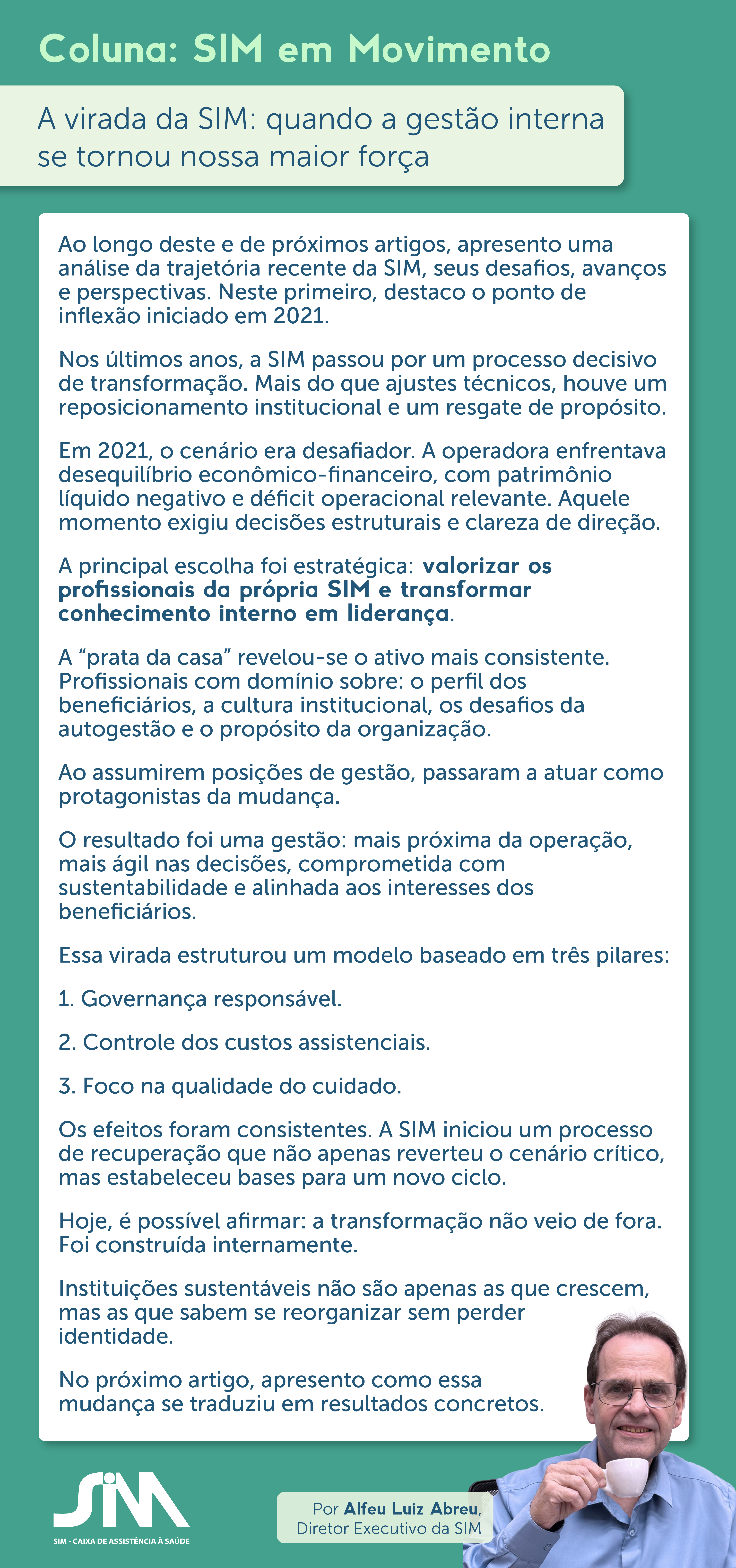 Coluna: SIM em Movimento

A virada da SIM: quando a gestão interna se tornou nossa maior força

Ao longo deste e de próximos artigos, apresento uma análise da trajetória recente da SIM, seus desafios, avanços e perspectivas. Neste primeiro, destaco o ponto de inflexão iniciado em 2021.

Nos últimos anos, a SIM passou por um processo decisivo de transformação. Mais do que ajustes técnicos, houve um reposicionamento institucional e um resgate de propósito.

Em 2021, o cenário era desafiador. A operadora enfrentava desequilíbrio econômico-financeiro, com patrimônio líquido negativo e déficit operacional relevante. Aquele momento exigiu decisões estruturais e clareza de direção.

A principal escolha foi estratégica: valorizar os profissionais da própria SIM e transformar conhecimento interno em liderança.

A "prata da casa" revelou-se o ativo mais consistente. Profissionais com domínio sobre: o perfil dos beneficiários, a cultura institucional, os desafios da autogestão e o propósito da organização.

Ao assumirem posições de gestão, passaram a atuar como protagonistas da mudança.

O resultado foi uma gestão: mais próxima da operação, mais ágil nas decisões, comprometida com sustentabilidade e alinhada aos interesses dos beneficiários.

Essa virada estruturou um modelo baseado em três pilares:

1. Governança responsável.

2. Controle dos custos assistenciais.

3. Foco na qualidade do cuidado.

Os efeitos foram consistentes. A SIM iniciou um processo de recuperação que não apenas reverteu o cenário crítico, mas estabeleceu bases para um novo ciclo.

Hoje, é possível afirmar: a transformação não veio de fora. Foi construída internamente.

Instituições sustentáveis não são apenas as que crescem, mas as que sabem se reorganizar sem perder identidade.

No próximo artigo, apresento como essa mudança se traduziu em resultados concretos.

SIM
SIM - CAIXA DE ASSISTÊNCIA À SAÚDE

Por Alfeu Luiz Abreu,
Diretor Executivo da SIM